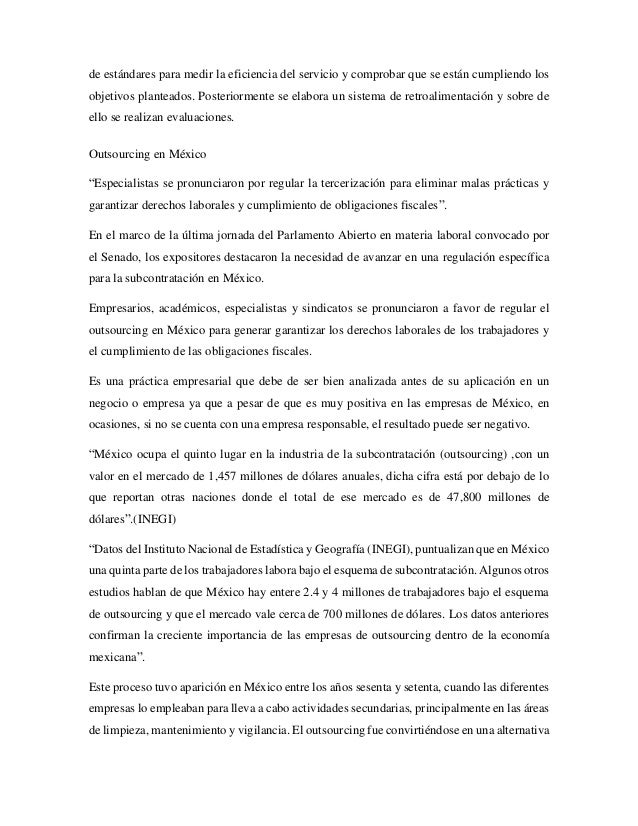 de estándares para medir la eficiencia del servicio y comprobar que se están cumpliendo los objetivos planteados. Posteriormente se elabora un sistema de retroalimentación y sobre de ello se realizan evaluaciones.

Outsourcing en México

“Especialistas se pronunciaron por regular la tercerización para eliminar malas prácticas y garantizar derechos laborales y cumplimiento de obligaciones fiscales”.

En el marco de la última jornada del Parlamento Abierto en materia laboral convocado por el Senado, los expositores destacaron la necesidad de avanzar en una regulación específica para la subcontratación en México.

Empresarios, académicos, especialistas y sindicatos se pronunciaron a favor de regular el outsourcing en México para generar garantizar los derechos laborales de los trabajadores y el cumplimiento de las obligaciones fiscales.

Es una práctica empresarial que debe de ser bien analizada antes de su aplicación en un negocio o empresa ya que a pesar de que es muy positiva en las empresas de México, en ocasiones, si no se cuenta con una empresa responsable, el resultado puede ser negativo.

“México ocupa el quinto lugar en la industria de la subcontratación (outsourcing) ,con un valor en el mercado de 1,457 millones de dólares anuales, dicha cifra está por debajo de lo que reportan otras naciones donde el total de ese mercado es de 47,800 millones de dólares”.(INEGI)

“Datos del Instituto Nacional de Estadística y Geografía (INEGI), puntualizan que en México una quinta parte de los trabajadores labora bajo el esquema de subcontratación. Algunos otros estudios hablan de que México hay entere 2.4 y 4 millones de trabajadores bajo el esquema de outsourcing y que el mercado vale cerca de 700 millones de dólares. Los datos anteriores confirman la creciente importancia de las empresas de outsourcing dentro de la economía mexicana”.

Este proceso tuvo aparición en México entre los años sesenta y setenta, cuando las diferentes empresas lo empleaban para lleva a cabo actividades secundarias, principalmente en las áreas de limpieza, mantenimiento y vigilancia. El outsourcing fue convirtiéndose en una alternativa